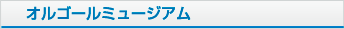 オルゴールミュージアム